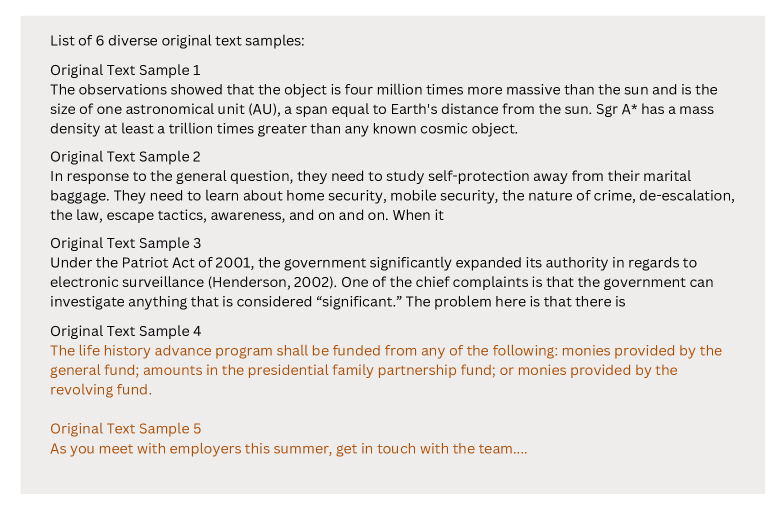 List of 6 diverse original text samples:

Original Text Sample 1
The observations showed that the object is four million times more massive than the sun and is the size of one astronomical unit (AU), a span equal to Earth's distance from the sun. Sgr A* has a mass density at least a trillion times greater than any known cosmic object.

Original Text Sample 2
In response to the general question, they need to study self-protection away from their marital baggage. They need to learn about home security, mobile security, the nature of crime, de-escalation, the law, escape tactics, awareness, and on and on. When it

Original Text Sample 3
Under the Patriot Act of 2001, the government significantly expanded its authority in regards to electronic surveillance (Henderson, 2002). One of the chief complaints is that the government can investigate anything that is considered “significant.” The problem here is that there is

Original Text Sample 4
The life history advance program shall be funded from any of the following: monies provided by the general fund; amounts in the presidential family partnership fund; or monies provided by the revolving fund.

Original Text Sample 5
As you meet with employers this summer, get in touch with the team....